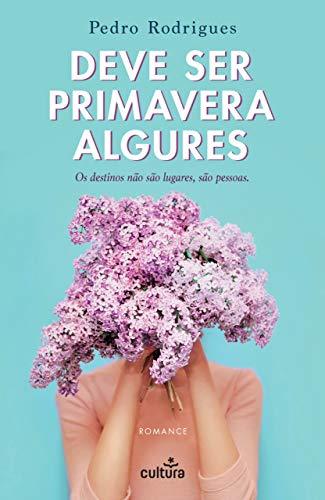 Pedro Rodrigues

DEVE SER PRIMAVERA ALGURES

Os destinos não são lugares, são pessoas.

ROMANCE

cultura